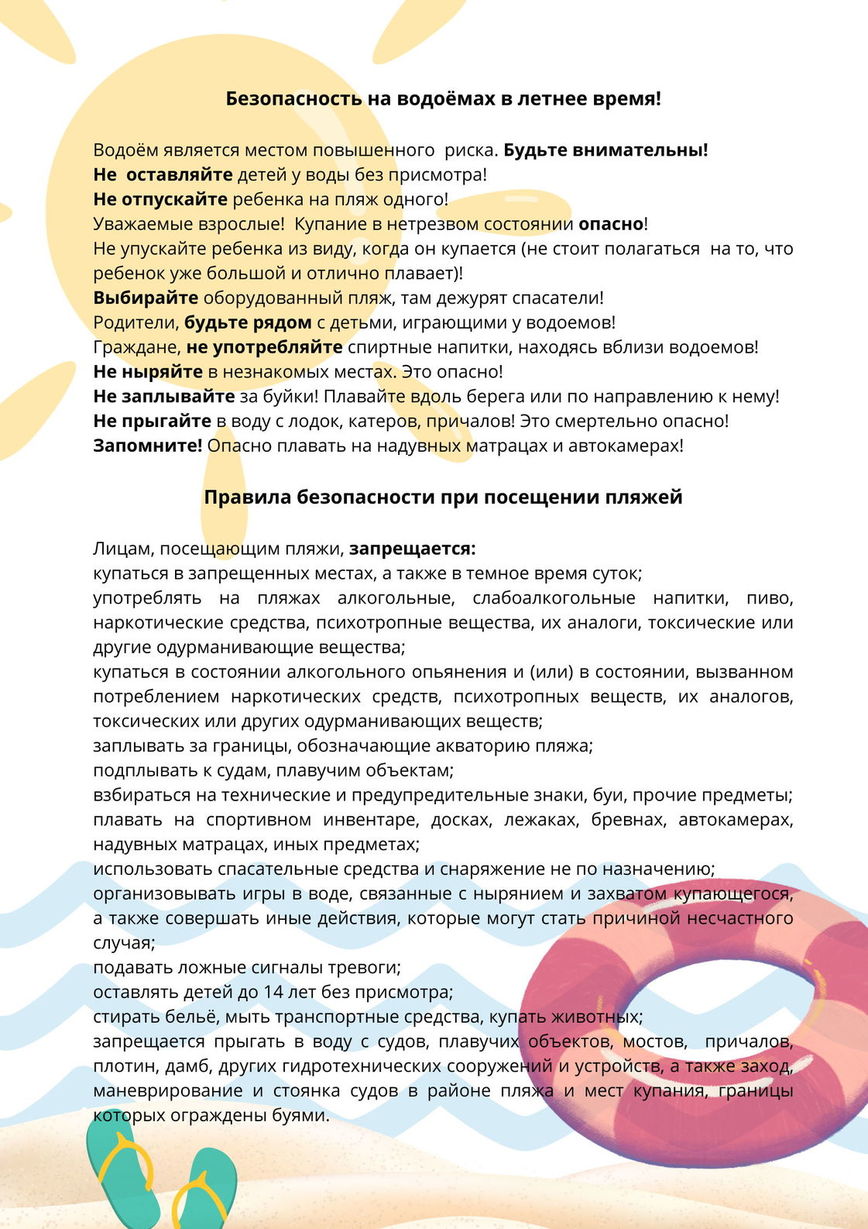 Безопасность на водоёмах в летнее время!

Водоём является местом повышенного риска. Будьте внимательны!
Не оставляйте детей у воды без присмотра!
Не отпускайте ребенка на пляж одного!
Уважаемые взрослые! Купание в нетрезвом состоянии опасно!
Не упускайте ребенка из виду, когда он купается (не стоит полагаться на то, что ребенок уже большой и отлично плавает)!
Выбирайте оборудованный пляж, там дежурят спасатели!
Родители, будьте рядом с детьми, играющими у водоемов!
Граждане, не употребляйте спиртные напитки, находясь вблизи водоемов!
Не ныряйте в незнакомых местах. Это опасно!
Не заплывайте за буйки! Плавайте вдоль берега или по направлению к нему!
Не прыгайте в воду с лодок, катеров, причалов! Это смертельно опасно!
Запомните! Опасно плавать на надувных матрацах и автокамерах!

Правила безопасности при посещении пляжей

Лицам, посещающим пляжи, запрещается:
купаться в запрещенных местах, а также в темное время суток;
употреблять на пляжах алкогольные, слабоалкогольные напитки, пиво, наркотические средства, психотропные вещества, их аналоги, токсические или другие одурманивающие вещества;
купаться в состоянии алкогольного опьянения и (или) в состоянии, вызванном потреблением наркотических средств, психотропных веществ, их аналогов, токсических или других одурманивающих веществ;
заплывать за границы, обозначающие акваторию пляжа;
подплывать к судам, плавучим объектам;
взбираться на технические и предупредительные знаки, буи, прочие предметы;
плавать на спортивном инвентаре, досках, лежаках, бревнах, автокамерах, надувных матрацах, иных предметах;
использовать спасательные средства и снаряжение не по назначению;
организовывать игры в воде, связанные с нырянием и захватом купающегося, а также совершать иные действия, которые могут стать причиной несчастного случая;
подавать ложные сигналы тревоги;
оставлять детей до 14 лет без присмотра;
стирать бельё, мыть транспортные средства, купать животных;
запрещается прыгать в воду с судов, плавучих объектов, мостов, причалов, плотин, дамб, других гидротехнических сооружений и устройств, а также заход, маневрирование и стоянка судов в районе пляжа и мест купания, границы которых ограждены буями.